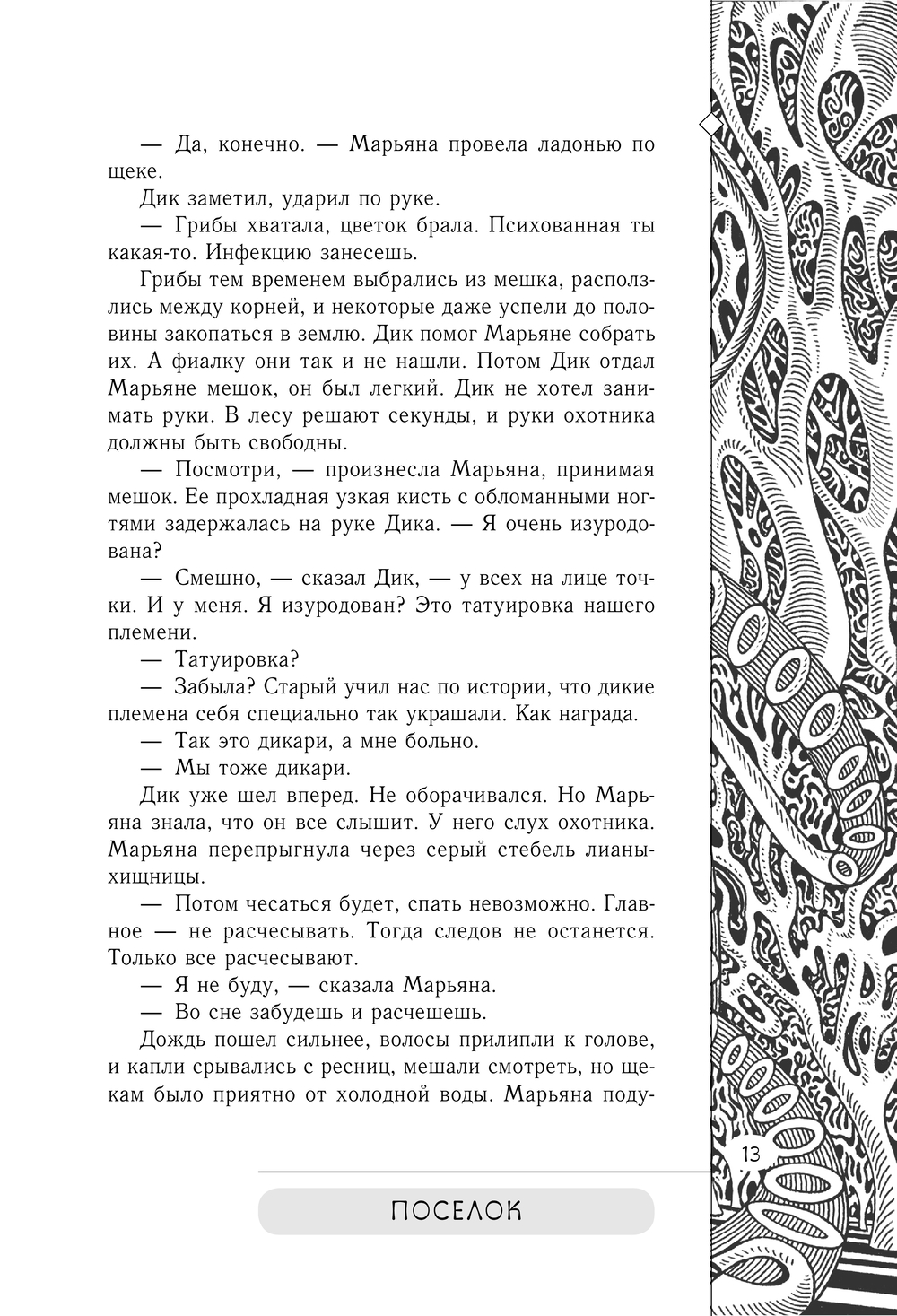 — Да, конечно. — Марьяна провела ладонью по щеке.

Дик заметил, ударил по руке.

— Грибы хватала, цветок брала. Психованная ты какая-то. Инфекцию занесешь.

Грибы тем временем выбрались из мешка, расползлись между корней, и некоторые даже успели до половины закопаться в землю. Дик помог Марьяне собрать их. А фиалку они так и не нашли. Потом Дик отдал Марьяне мешок, он был легкий. Дик не хотел занимать руки. В лесу решают секунды, и руки охотника должны быть свободны.

— Посмотри, — произнесла Марьяна, принимая мешок. Ее прохладная узкая кисть с обломанными ногтями задержалась на руке Дика. — Я очень изуродована?

— Смешно, — сказал Дик, — у всех на лице точки. И у меня. Я изуродован? Это татуировка нашего племени.

— Татуировка?

— Забыла? Старый учил нас по истории, что дикие племена себя специально так украшали. Как награда.

— Так это дикари, а мне больно.

— Мы тоже дикари.

Дик уже шел вперед. Не оборачивался. Но Марьяна знала, что он все слышит. У него слух охотника. Марьяна перепрыгнула через серый стебель лианы-хищницы.

— Потом чесаться будет, спать невозможно. Главное — не расчесывать. Тогда следов не останется. Только все расчесывают.

— Я не буду, — сказала Марьяна.

— Во сне забудешь и расчешешь.

Дождь пошел сильнее, волосы прилипли к голове, и капли срывались с ресниц, мешали смотреть, но щекам было приятно от холодной воды. Марьяна поду-

13

ПОСЕЛОК